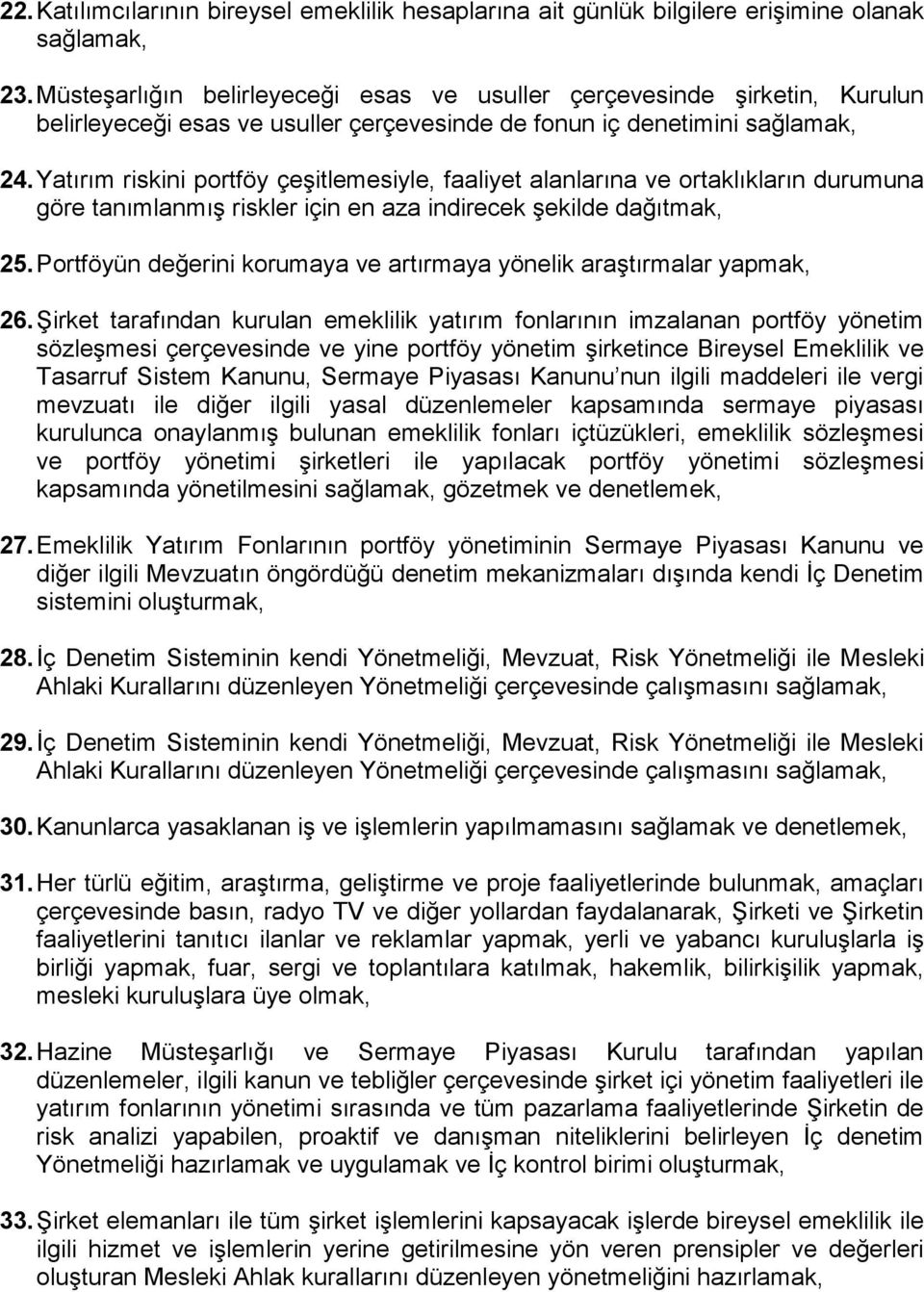 22. Katılımcılarının bireysel emeklilik hesaplarına ait günlük bilgilere erişimine olanak sağlamak,

23. Müsteşarlığın belirleyeceği esas ve usuller çerçevesinde şirketin, Kurulun belirleyeceği esas ve usuller çerçevesinde de fonun iç denetimini sağlamak,

24. Yatırım riskini portföy çeşitlemesiyle, faaliyet alanlarına ve ortaklıkların durumuna göre tanımlanmış riskler için en aza indirecek şekilde dağıtmak,

25. Portföyün değerini korumaya ve artırmaya yönelik araştırmalar yapmak,

26. Şirket tarafından kurulan emeklilik yatırım fonlarının imzalanan portföy yönetim sözleşmesi çerçevesinde ve yine portföy yönetim şirketince Bireysel Emeklilik ve Tasarruf Sistem Kanunu, Sermaye Piyasası Kanunu'nun ilgili maddeleri ile vergi mevzuatı ile diğer ilgili yasal düzenlemeler kapsamında sermaye piyasası kurulunca onaylanmış bulunan emeklilik fonları içtüzükleri, emeklilik sözleşmesi ve portföy yönetimi şirketleri ile yapılacak portföy yönetimi sözleşmesi kapsamında yönetilmesini sağlamak, gözetmek ve denetlemek,

27. Emeklilik Yatırım Fonlarının portföy yönetiminin Sermaye Piyasası Kanunu ve diğer ilgili Mevzuatın öngördüğü denetim mekanizmaları dışında kendi İç Denetim sistemini oluşturmak,

28. İç Denetim Sisteminin kendi Yönetmeliği, Mevzuat, Risk Yönetmeliği ile Mesleki Ahlaki Kurallarını düzenleyen Yönetmeliği çerçevesinde çalışmasını sağlamak,

29. İç Denetim Sisteminin kendi Yönetmeliği, Mevzuat, Risk Yönetmeliği ile Mesleki Ahlaki Kurallarını düzenleyen Yönetmeliği çerçevesinde çalışmasını sağlamak,

30. Kanunlarca yasaklanan iş ve işlemlerin yapılmamasını sağlamak ve denetlemek,

31. Her türlü eğitim, araştırma, geliştirme ve proje faaliyetlerinde bulunmak, amaçları çerçevesinde basın, radyo TV ve diğer yollardan faydalanarak, Şirketi ve Şirketin faaliyetlerini tanıtıcı ilanlar ve reklamlar yapmak, yerli ve yabancı kuruluşlarla iş birliği yapmak, fuar, sergi ve toplantılara katılmak, hakemlik, bilirkişilik yapmak, mesleki kuruluşlara üye olmak,

32. Hazine Müsteşarlığı ve Sermaye Piyasası Kurulu tarafından yapılan düzenlemeler, ilgili kanun ve tebliğler çerçevesinde şirket içi yönetim faaliyetleri ile yatırım fonlarının yönetimi sırasında ve tüm pazarlama faaliyetlerinde Şirketin de risk analizi yapabilen, proaktif ve danışman niteliklerini belirleyen İç denetim Yönetmeliği hazırlamak ve uygulamak ve İç kontrol birimi oluşturmak,

33. Şirket elemanları ile tüm şirket işlemlerini kapsayacak işlerde bireysel emeklilik ile ilgili hizmet ve işlemlerin yerine getirilmesine yön veren prensipler ve değerleri oluşturan Mesleki Ahlak kurallarını düzenleyen yönetmeliğini hazırlamak,